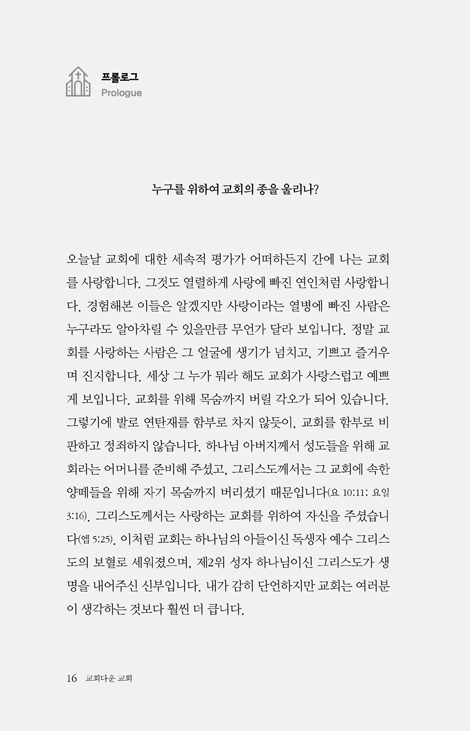 프롤로그
Prologue

누구를 위하여 교회의 종을 울리나?

오늘날 교회에 대한 세속적 평가가 어떠하든지 간에 나는 교회를 사랑합니다. 그것도 열렬하게 사랑에 빠진 연인처럼 사랑합니다. 경험해본 이들은 알겠지만 사랑이라는 열병에 빠진 사람은 누구라도 알아차릴 수 있을만큼 무언가 달라 보입니다. 정말 교회를 사랑하는 사람은 그 얼굴에 생기가 넘치고, 기쁘고 즐거우며 진지합니다. 세상 그 누가 뭐라 해도 교회가 사랑스럽고 예쁘게 보입니다. 교회를 위해 목숨까지 버릴 각오가 되어 있습니다. 그렇기에 발로 연탄재를 함부로 차지 않듯이, 교회를 함부로 비판하고 정죄하지 않습니다. 하나님 아버지께서 성도들을 위해 교회라는 어머니를 준비해 주셨고, 그리스도께서는 그 교회에 속한 양떼들을 위해 자기 목숨까지 버리셨기 때문입니다(요 10:11; 요일 3:16). 그리스도께서는 사랑하는 교회를 위하여 자신을 주셨습니다(엡 5:25). 이처럼 교회는 하나님의 아들이신 독생자 예수 그리스도의 보혈로 세워졌으며, 제2위 성자 하나님이신 그리스도가 생명을 내어주신 신부입니다. 내가 감히 단언하지만 교회는 여러분이 생각하는 것보다 훨씬 더 큽니다.

16 교회다운 교회